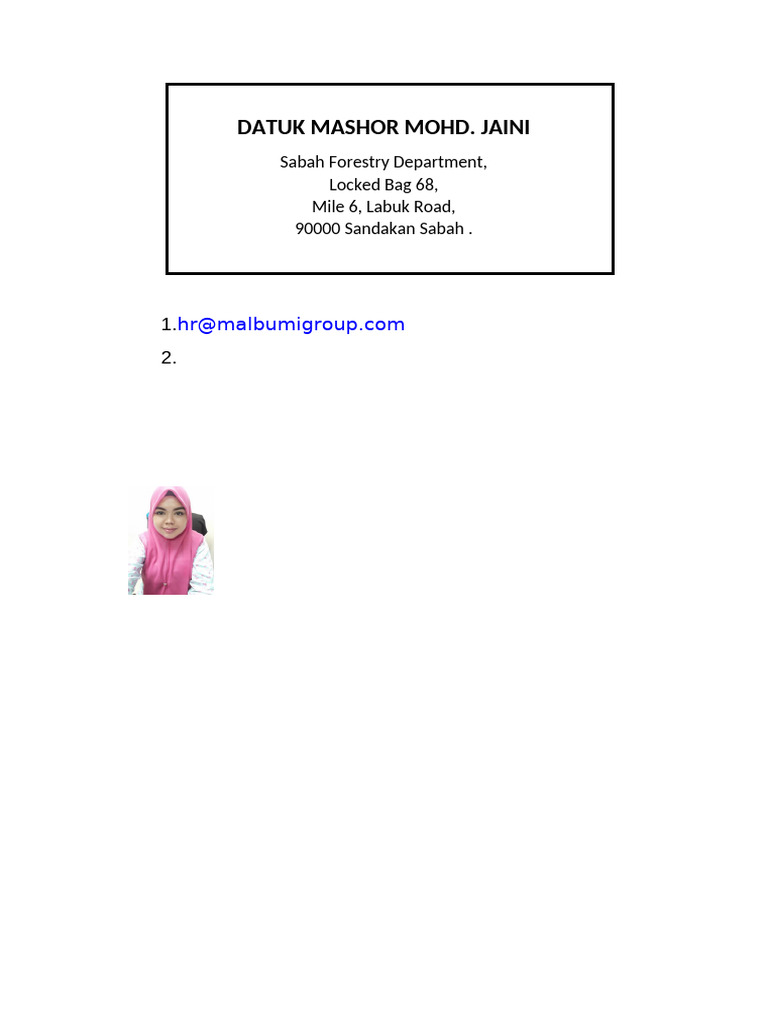 DATUK MASHOR MOHD. JAINI

Sabah Forestry Department,
Locked Bag 68,
Mile 6, Labuk Road,
90000 Sandakan Sabah .

1.hr@malbumigroup.com
2.